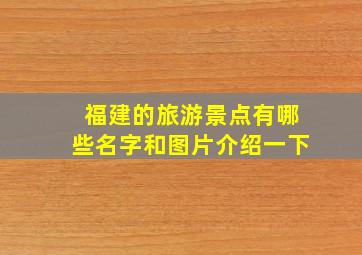 福建的旅游景点有哪些名字和图片介绍一下